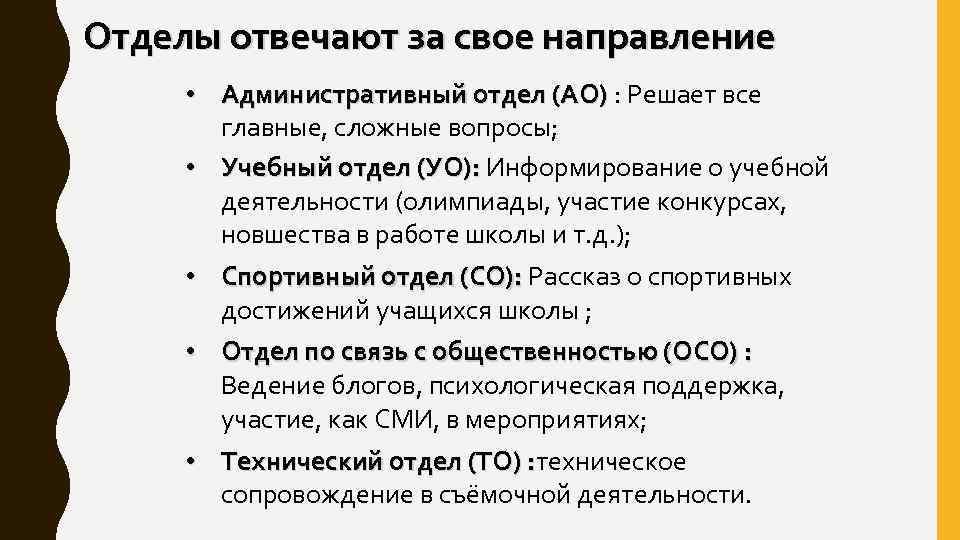 Отделы отвечают за свое направление

• Административный отдел (АО) : Решает все главные, сложные вопросы;

• Учебный отдел (УО): Информирование о учебной деятельности (олимпиады, участие конкурсах, новшества в работе школы и т.д.);

• Спортивный отдел (СО): Рассказ о спортивных достижений учащихся школы ;

• Отдел по связь с общественностью (ОСО) : Ведение блогов, психологическая поддержка, участие, как СМИ, в мероприятиях;

• Технический отдел (ТО) :техническое сопровождение в съёмочной деятельности.